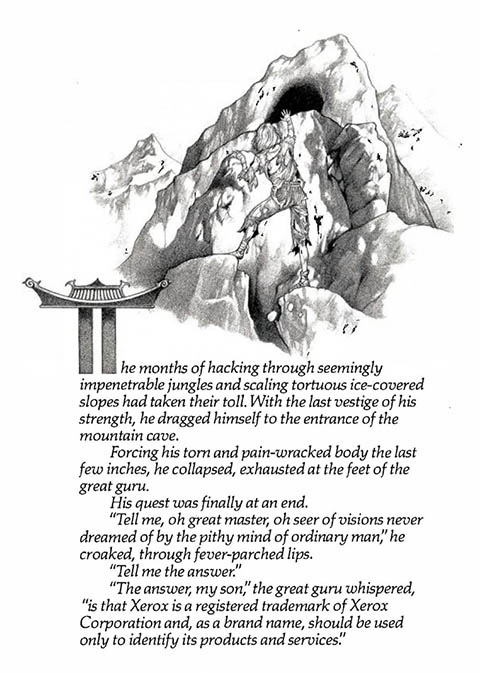 The months of hacking through seemingly impenetrable jungles and scaling tortuous ice-covered slopes had taken their toll. With the last vestige of his strength, he dragged himself to the entrance of the mountain cave.

Forcing his torn and pain-wracked body the last few inches, he collapsed, exhausted at the feet of the great guru.

His quest was finally at an end.

"Tell me, oh great master, oh seer of visions never dreamed of by the pithy mind of ordinary man," he croaked, through fever-parched lips.

"Tell me the answer."

"The answer, my son," the great guru whispered, "is that Xerox is a registered trademark of Xerox Corporation and, as a brand name, should be used only to identify its products and services."